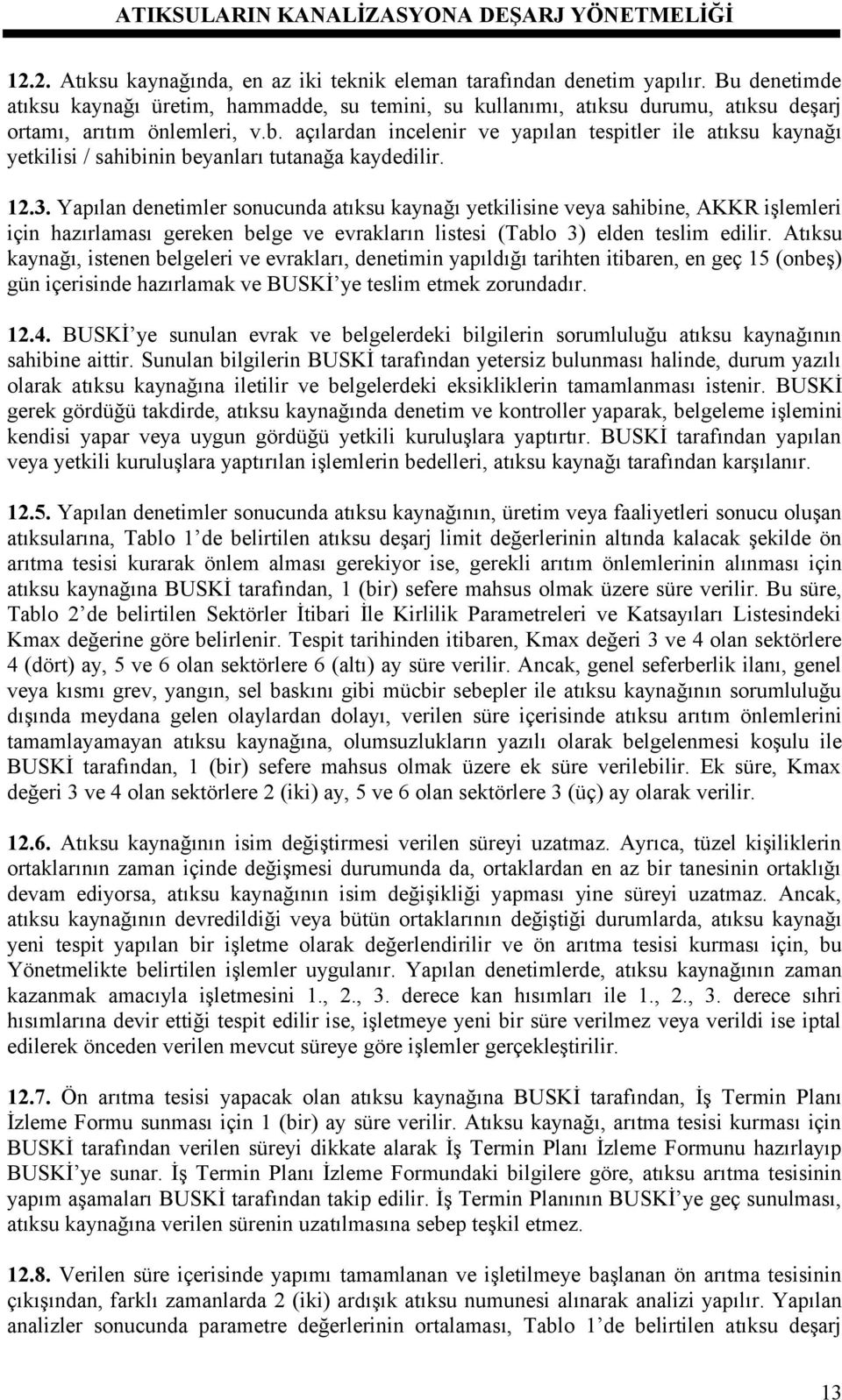 ATIKSULARIN KANALİZASYONA DEŞARJ YÖNETMELİĞİ

12.2. Atıksu kaynağında, en az iki teknik eleman tarafından denetim yapılır. Bu denetimde atıksu kaynağı üretim, hammadde, su temini, su kullanımı, atıksu durumu, atıksu deşarj ortamı, arıtım önlemleri, v.b. açılardan incelenir ve yapılan tespitler ile atıksu kaynağı yetkilisi / sahibinin beyanları tutanağa kaydedilir.

12.3. Yapılan denetimler sonucunda atıksu kaynağı yetkilisine veya sahibine, AKKR işlemleri için hazırlaması gereken belge ve evrakların listesi (Tablo 3) elden teslim edilir. Atıksu kaynağı, istenen belgeleri ve evrakları, denetimin yapıldığı tarihten itibaren, en geç 15 (onbeş) gün içerisinde hazırlamak ve BUSKİ'ye teslim etmek zorundadır.

12.4. BUSKİ'ye sunulan evrak ve belgelerdeki bilgilerin sorumluluğu atıksu kaynağının sahibine aittir. Sunulan bilgilerin BUSKİ tarafından yetersiz bulunması halinde, durum yazılı olarak atıksu kaynağına iletilir ve belgelerdeki eksikliklerin tamamlanması istenir. BUSKİ gerek gördüğü takdirde, atıksu kaynağında denetim ve kontroller yaparak, belgeleme işlemini kendisi yapar veya uygun gördüğü yetkili kuruluşlara yaptırtır. BUSKİ tarafından yapılan veya yetkili kuruluşlara yaptırılan işlemlerin bedelleri, atıksu kaynağı tarafından karşılanır.

12.5. Yapılan denetimler sonucunda atıksu kaynağının, üretim veya faaliyetleri sonucu oluşan atıksularına, Tablo 1'de belirtilen atıksu deşarj limit değerlerinin altında kalacak şekilde ön arıtma tesisi kurarak önlem alması gerekiyor ise, gerekli arıtım önlemlerinin alınması için atıksu kaynağına BUSKİ tarafından, 1 (bir) sefere mahsus olmak üzere süre verilir. Bu süre, Tablo 2'de belirtilen Sektörler İtibari İle Kirlilik Parametreleri ve Katsayıları Listesindeki Kmax değerine göre belirlenir. Tespit tarihinden itibaren, Kmax değeri 3 ve 4 olan sektörlere 4 (dört) ay, 5 ve 6 olan sektörlere 6 (altı) ay süre verilir. Ancak, genel seferberlik ilanı, genel veya kısmı grev, yangın, sel baskını gibi mücbir sebepler ile atıksu kaynağının sorumluluğu dışında meydana gelen olaylardan dolayı, verilen süre içerisinde atıksu arıtım önlemlerini tamamlayamayan atıksu kaynağına, olumsuzlukların yazılı olarak belgelenmesi koşulu ile BUSKİ tarafından, 1 (bir) sefere mahsus olmak üzere ek süre verilebilir. Ek süre, Kmax değeri 3 ve 4 olan sektörlere 2 (iki) ay, 5 ve 6 olan sektörlere 3 (üç) ay olarak verilir.

12.6. Atıksu kaynağının isim değiştirmesi verilen süreyi uzatmaz. Ayrıca, tüzel kişiliklerin ortaklarının zaman içinde değişmesi durumunda da, ortaklardan en az bir tanesinin ortaklığı devam ediyorsa, atıksu kaynağının isim değişikliği yapması yine süreyi uzatmaz. Ancak, atıksu kaynağının devredildiği veya bütün ortaklarının değiştiği durumlarda, atıksu kaynağı yeni tespit yapılan bir işletme olarak değerlendirilir ve ön arıtma tesisi kurması için, bu Yönetmelikte belirtilen işlemler uygulanır. Yapılan denetimlerde, atıksu kaynağının zaman kazanmak amacıyla işletmesini 1., 2., 3. derece kan hısımları ile 1., 2., 3. derece sıhri hısımlarına devir ettiği tespit edilir ise, işletmeye yeni bir süre verilmez veya verildi ise iptal edilerek önceden verilen mevcut süreye göre işlemler gerçekleştirilir.

12.7. Ön arıtma tesisi yapacak olan atıksu kaynağına BUSKİ tarafından, İş Termin Planı İzleme Formu sunması için 1 (bir) ay süre verilir. Atıksu kaynağı, arıtma tesisi kurması için BUSKİ tarafından verilen süreyi dikkate alarak İş Termin Planı İzleme Formunu hazırlayıp BUSKİ'ye sunar. İş Termin Planı İzleme Formundaki bilgilere göre, atıksu arıtma tesisinin yapım aşamaları BUSKİ tarafından takip edilir. İş Termin Planının BUSKİ'ye geç sunulması, atıksu kaynağına verilen sürenin uzatılmasına sebep teşkil etmez.

12.8. Verilen süre içerisinde yapımı tamamlanan ve işletilmeye başlanan ön arıtma tesisinin çıkışından, farklı zamanlarda 2 (iki) ardışık atıksu numunesi alınarak analizi yapılır. Yapılan analizler sonucunda parametre değerlerinin ortalaması, Tablo 1'de belirtilen atıksu deşarj

13